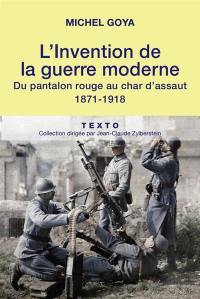 MICHEL GOYA

L'Invention de la guerre moderne

Du pantalon rouge au char d'assaut
1871-1918

TEXTO
Collection dirigée par Jean-Claude Zylberstein